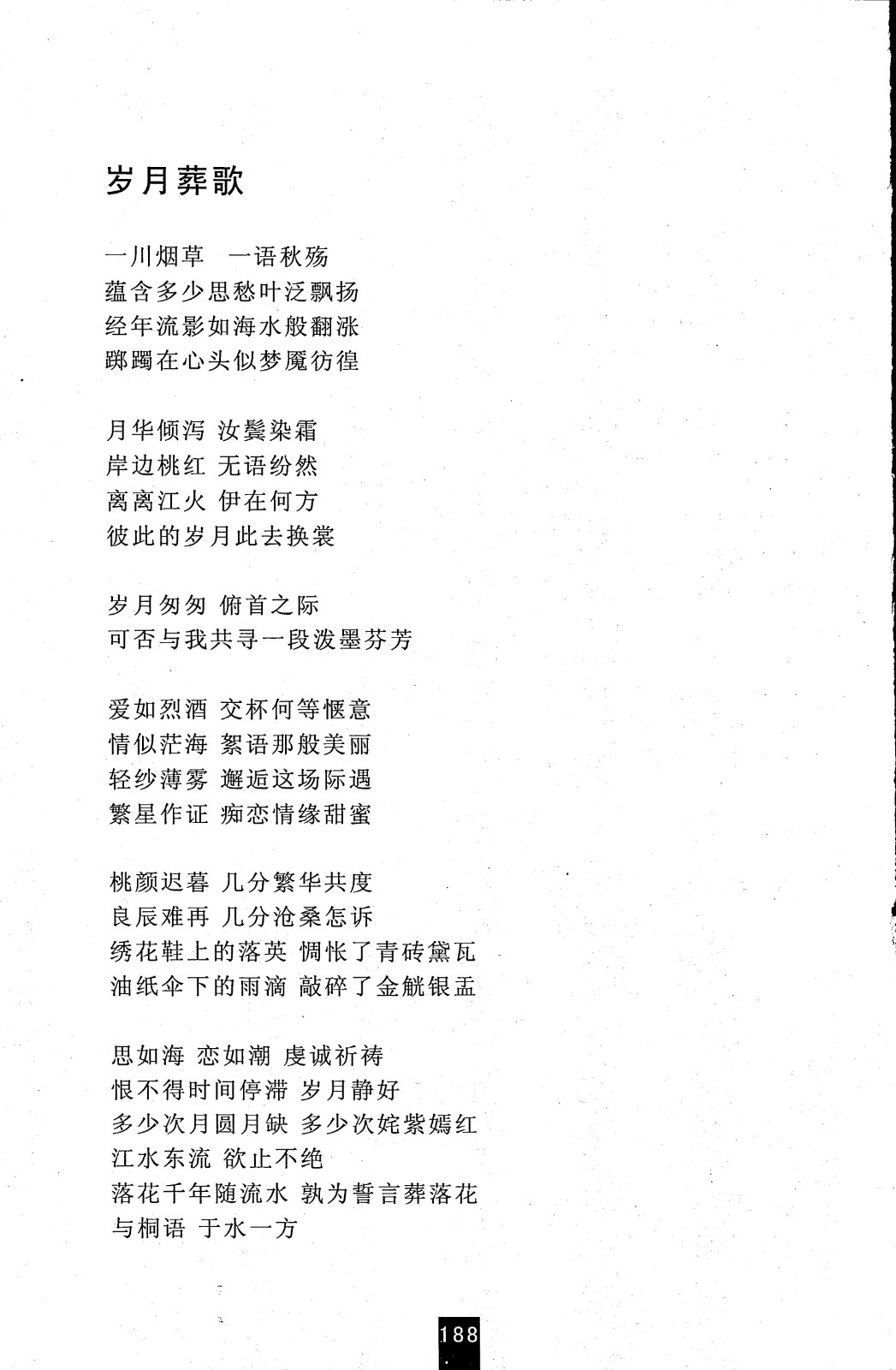 岁月葬歌

一川烟草　一语秋殇
蕴含多少思愁叶泛飘扬
经年流影如海水般翻涨
踯躅在心头似梦魇彷徨

月华倾泻 汝鬓染霜
岸边桃红 无语纷然
离离江火 伊在何方
彼此的岁月此去换裳

岁月匆匆 俯首之际
可否与我共寻一段泼墨芬芳

爱如烈酒 交杯何等惬意
情似茫海 絮语那般美丽
轻纱薄雾 邂逅这场际遇
繁星作证 痴恋情缘甜蜜

桃颜迟暮 几分繁华共度
良辰难再 几分沧桑怎诉
绣花鞋上的落英 惆怅了青砖黛瓦
油纸伞下的雨滴 敲碎了金觥银盂

思如海 恋如潮 虔诚祈祷
恨不得时间停滞 岁月静好
多少次月圆月缺 多少次姹紫嫣红
江水东流 欲止不绝
落花千年随流水 孰为誓言葬落花
与桐语 于水一方

188